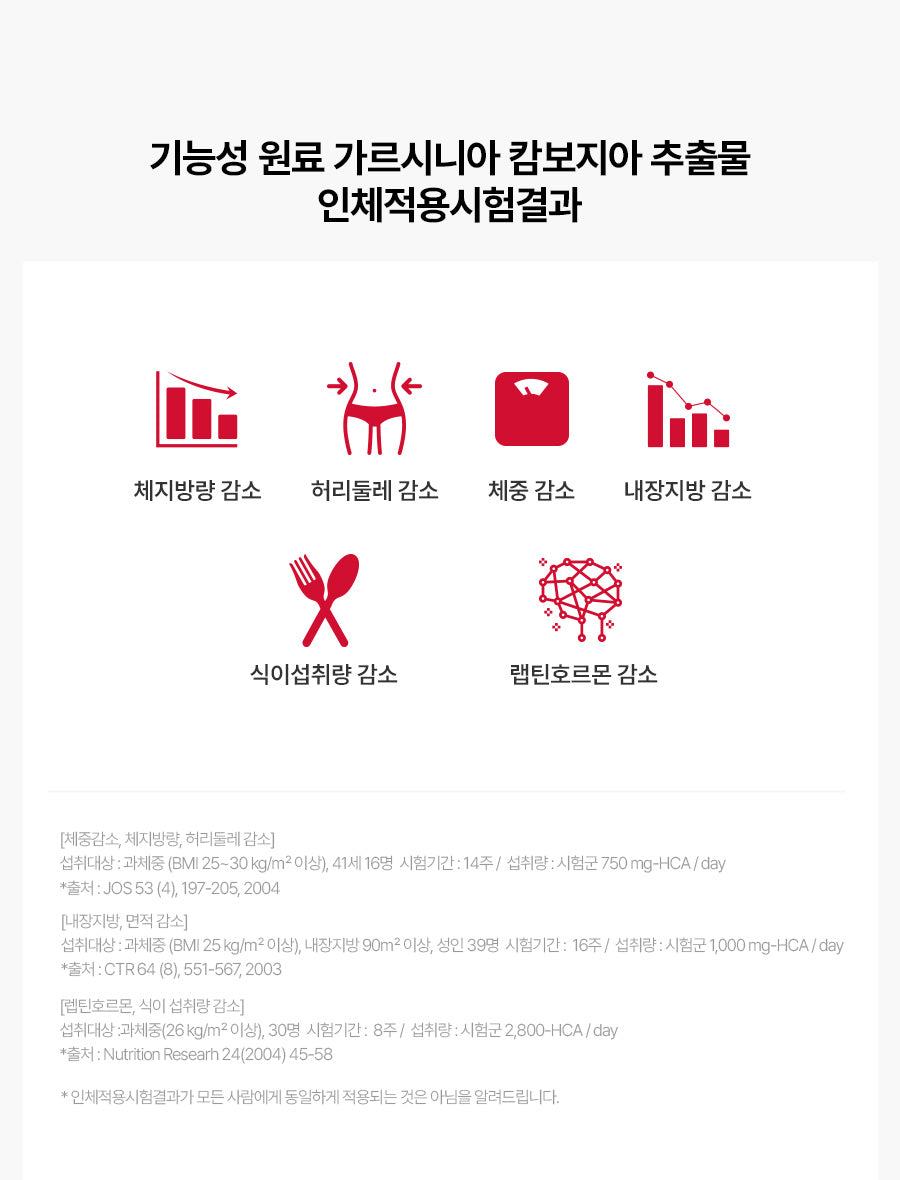 기능성 원료 가르시니아 캄보지아 추출물
인체적용시험결과

체지방량 감소

허리둘레 감소

체중 감소

내장지방 감소

식이섭취량 감소

랩틴호르몬 감소

[체중감소, 체지방량, 허리둘레 감소]
섭취대상 : 과체중 (BMI 25~30 kg/m² 이상), 41세 16명 시험기간 : 14주 / 섭취량 : 시험군 750 mg-HCA / day
*출처 : JOS 53 (4), 197-205, 2004

[내장지방, 면적 감소]
섭취대상 : 과체중 (BMI 25 kg/m² 이상), 내장지방 90m² 이상, 성인 39명 시험기간 : 16주 / 섭취량 : 시험군 1,000 mg-HCA / day
*출처 : CTR 64 (8), 551-567, 2003

[렙틴호르몬, 식이 섭취량 감소]
섭취대상 :과체중(26 kg/m² 이상), 30명 시험기간 : 8주 / 섭취량 : 시험군 2,800-HCA / day
*출처 : Nutrition Researh 24(2004) 45-58

* 인체적용시험결과가 모든 사람에게 동일하게 적용되는 것은 아님을 알려드립니다.